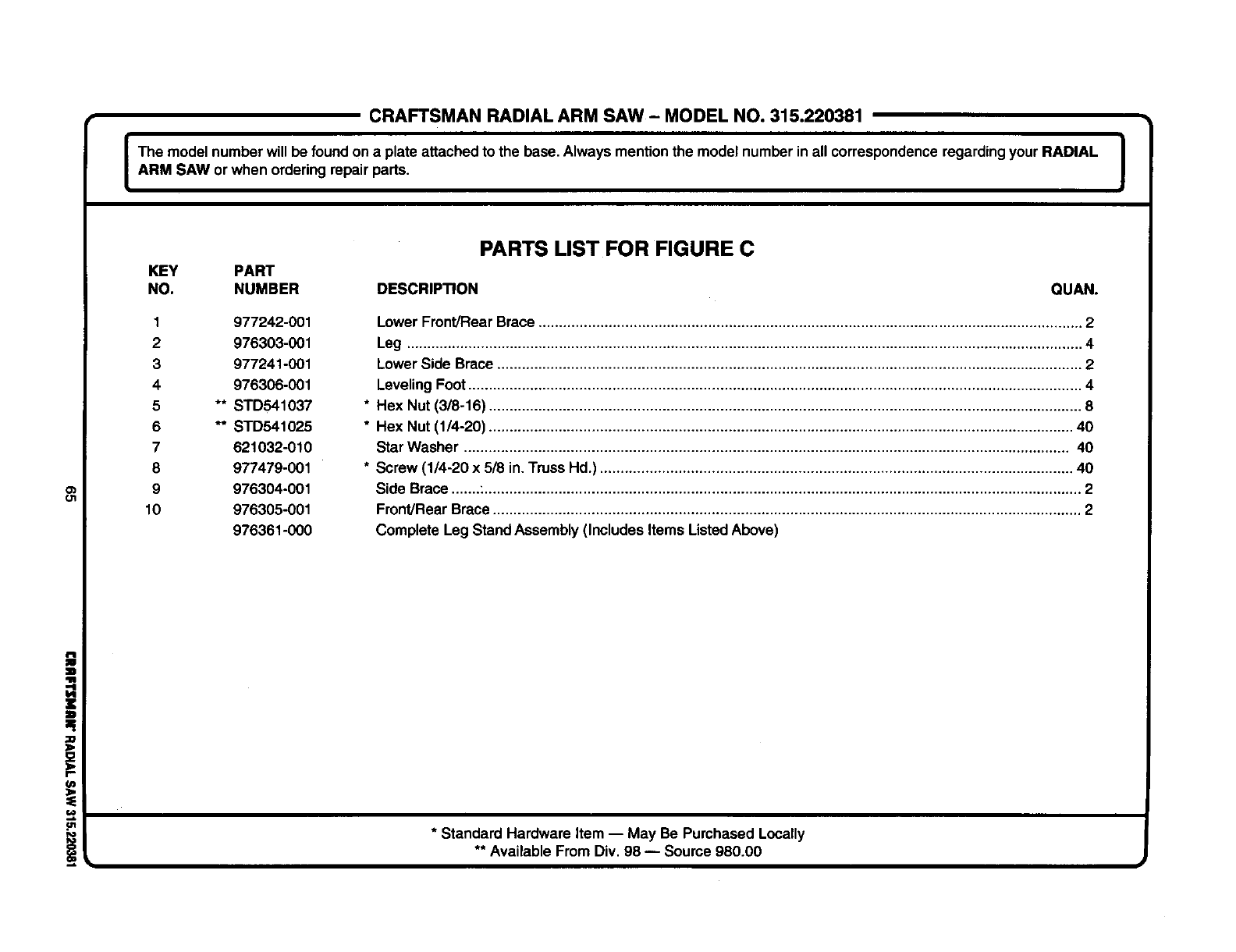 CRAFTSMAN RADIAL ARM SAW – MODEL NO. 315.220381

The model number will be found on a plate attached to the base. Always mention the model number in all correspondence regarding your RADIAL ARM SAW or when ordering repair parts.

PARTS LIST FOR FIGURE C

| KEY NO. | PART NUMBER | DESCRIPTION | QUAN. |
|---|---|---|---|
| 1 | 977242-001 | Lower Front/Rear Brace | 2 |
| 2 | 976303-001 | Leg | 4 |
| 3 | 977241-001 | Lower Side Brace | 2 |
| 4 | 976306-001 | Leveling Foot | 4 |
| 5 | ** STD541037 | * Hex Nut (3/8-16) | 8 |
| 6 | ** STD541025 | * Hex Nut (1/4-20) | 40 |
| 7 | 621032-010 | Star Washer | 40 |
| 8 | 977479-001 | * Screw (1/4-20 x 5/8 in. Truss Hd.) | 40 |
| 9 | 976304-001 | Side Brace | 2 |
| 10 | 976305-001 | Front/Rear Brace | 2 |
| | 976361-000 | Complete Leg Stand Assembly (Includes Items Listed Above) | |

* Standard Hardware Item — May Be Purchased Locally
** Available From Div. 98 — Source 980.00

65

CRAFTSMAN® RADIAL SAW 315.220381